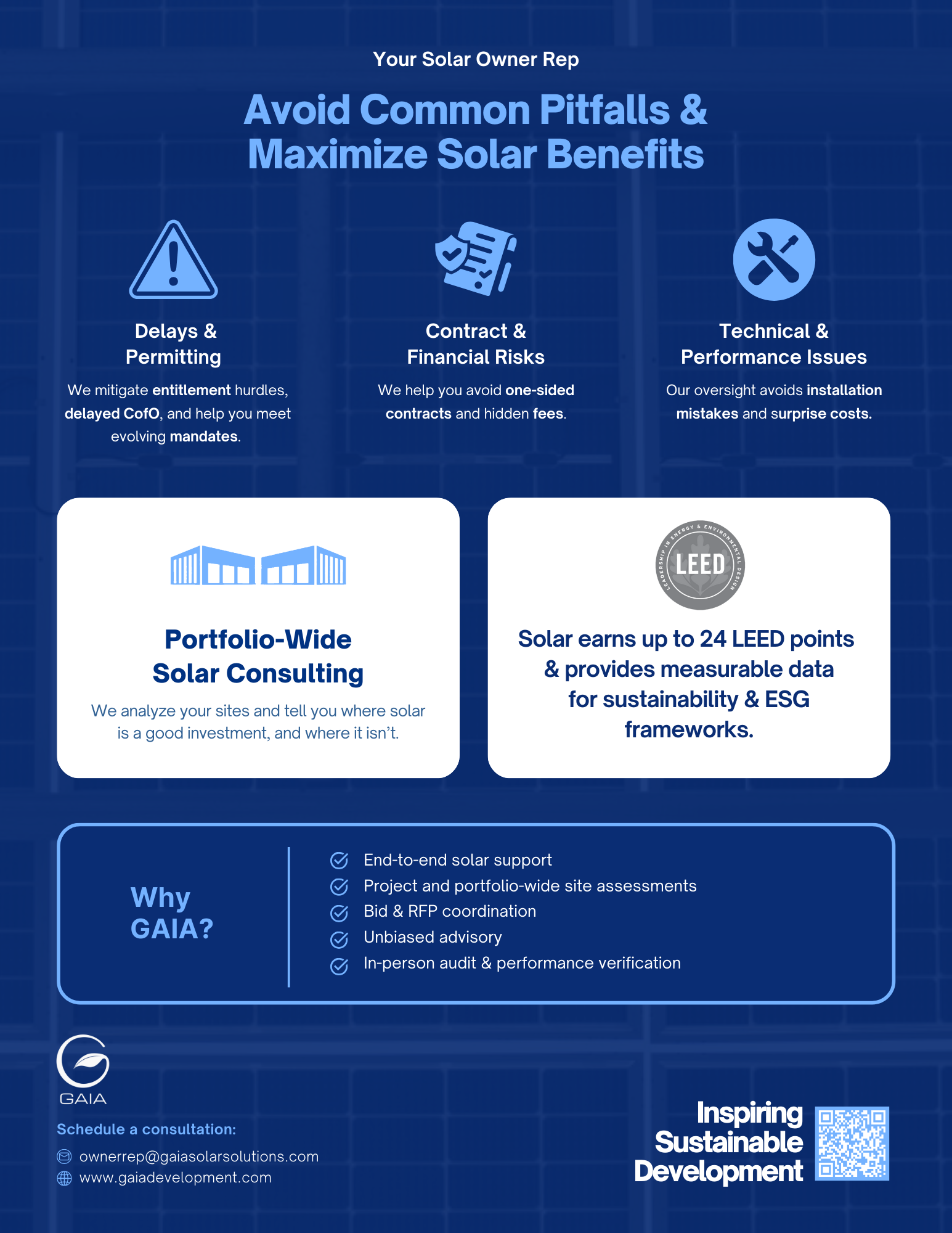 Your Solar Owner Rep

Avoid Common Pitfalls & Maximize Solar Benefits

Delays & Permitting

We mitigate entitlement hurdles, delayed CofO, and help you meet evolving mandates.

Contract & Financial Risks

We help you avoid one-sided contracts and hidden fees.

Technical & Performance Issues

Our oversight avoids installation mistakes and surprise costs.

Portfolio-Wide Solar Consulting

We analyze your sites and tell you where solar is a good investment, and where it isn't.

LEADERSHIP IN ENERGY & ENVIRONMENTAL DESIGN
LEED

Solar earns up to 24 LEED points & provides measurable data for sustainability & ESG frameworks.

Why GAIA?

End-to-end solar support
Project and portfolio-wide site assessments
Bid & RFP coordination
Unbiased advisory
In-person audit & performance verification

GAIA

Schedule a consultation:

ownerrep@gaiasolarsolutions.com
www.gaiadevelopment.com

Inspiring Sustainable Development